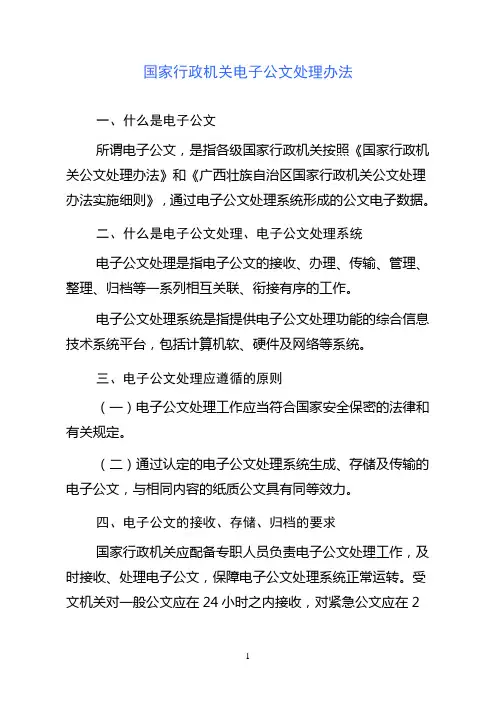 国家行政机关电子公文处理办法

一、什么是电子公文

所谓电子公文，是指各级国家行政机关按照《国家行政机关公文处理办法》和《广西壮族自治区国家行政机关公文处理办法实施细则》，通过电子公文处理系统形成的公文电子数据。

二、什么是电子公文处理、电子公文处理系统

电子公文处理是指电子公文的接收、办理、传输、管理、整理、归档等一系列相互关联、衔接有序的工作。

电子公文处理系统是指提供电子公文处理功能的综合信息技术系统平台，包括计算机软、硬件及网络等系统。

三、电子公文处理应遵循的原则

（一）电子公文处理工作应当符合国家安全保密的法律和有关规定。

（二）通过认定的电子公文处理系统生成、存储及传输的电子公文，与相同内容的纸质公文具有同等效力。

四、电子公文的接收、存储、归档的要求

国家行政机关应配备专职人员负责电子公文处理工作，及时接收、处理电子公文，保障电子公文处理系统正常运转。受文机关对一般公文应在 24 小时之内接收，对紧急公文应在 2

1